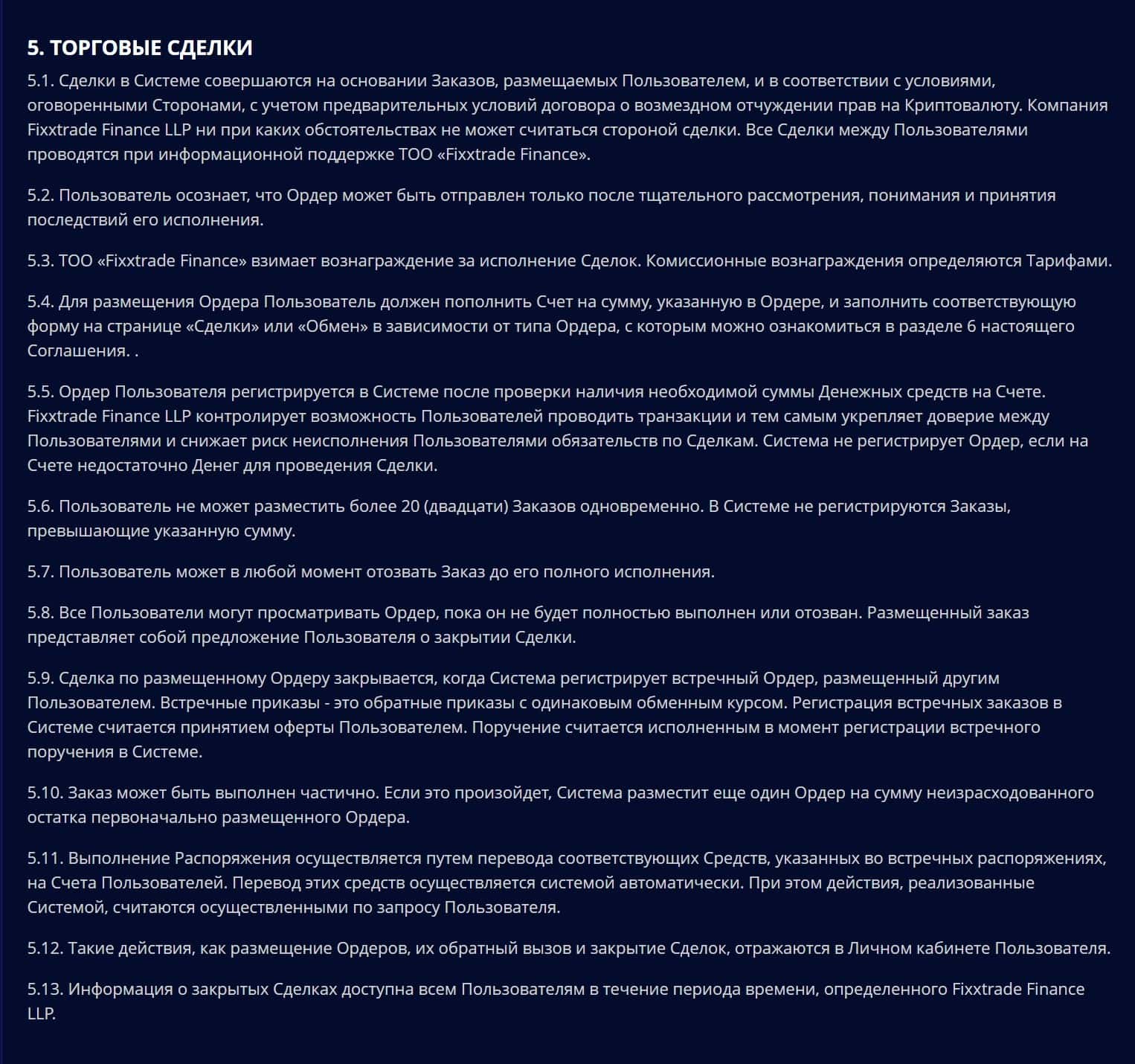 5. ТОРГОВЫЕ СДЕЛКИ

5.1. Сделки в Системе совершаются на основании Заказов, размещаемых Пользователем, и в соответствии с условиями, оговоренными Сторонами, с учетом предварительных условий договора о возмездном отчуждении прав на Криптовалюту. Компания Fixxtrade Finance LLP ни при каких обстоятельствах не может считаться стороной сделки. Все Сделки между Пользователями проводятся при информационной поддержке ТОО «Fixxtrade Finance».

5.2. Пользователь осознает, что Ордер может быть отправлен только после тщательного рассмотрения, понимания и принятия последствий его исполнения.

5.3. ТОО «Fixxtrade Finance» взимает вознаграждение за исполнение Сделок. Комиссионные вознаграждения определяются Тарифами.

5.4. Для размещения Ордера Пользователь должен пополнить Счет на сумму, указанную в Ордере, и заполнить соответствующую форму на странице «Сделки» или «Обмен» в зависимости от типа Ордера, с которым можно ознакомиться в разделе 6 настоящего Соглашения. .

5.5. Ордер Пользователя регистрируется в Системе после проверки наличия необходимой суммы Денежных средств на Счете. Fixxtrade Finance LLP контролирует возможность Пользователей проводить транзакции и тем самым укрепляет доверие между Пользователями и снижает риск неисполнения Пользователями обязательств по Сделкам. Система не регистрирует Ордер, если на Счете недостаточно Денег для проведения Сделки.

5.6. Пользователь не может разместить более 20 (двадцати) Заказов одновременно. В Системе не регистрируются Заказы, превышающие указанную сумму.

5.7. Пользователь может в любой момент отозвать Заказ до его полного исполнения.

5.8. Все Пользователи могут просматривать Ордер, пока он не будет полностью выполнен или отозван. Размещенный заказ представляет собой предложение Пользователя о закрытии Сделки.

5.9. Сделка по размещенному Ордеру закрывается, когда Система регистрирует встречный Ордер, размещенный другим Пользователем. Встречные приказы - это обратные приказы с одинаковым обменным курсом. Регистрация встречных заказов в Системе считается принятием оферты Пользователем. Поручение считается исполненным в момент регистрации встречного поручения в Системе.

5.10. Заказ может быть выполнен частично. Если это произойдет, Система разместит еще один Ордер на сумму неизрасходованного остатка первоначально размещенного Ордера.

5.11. Выполнение Распоряжения осуществляется путем перевода соответствующих Средств, указанных во встречных распоряжениях, на Счета Пользователей. Перевод этих средств осуществляется системой автоматически. При этом действия, реализованные Системой, считаются осуществленными по запросу Пользователя.

5.12. Такие действия, как размещение Ордеров, их обратный вызов и закрытие Сделок, отражаются в Личном кабинете Пользователя.

5.13. Информация о закрытых Сделках доступна всем Пользователям в течение периода времени, определенного Fixxtrade Finance LLP.